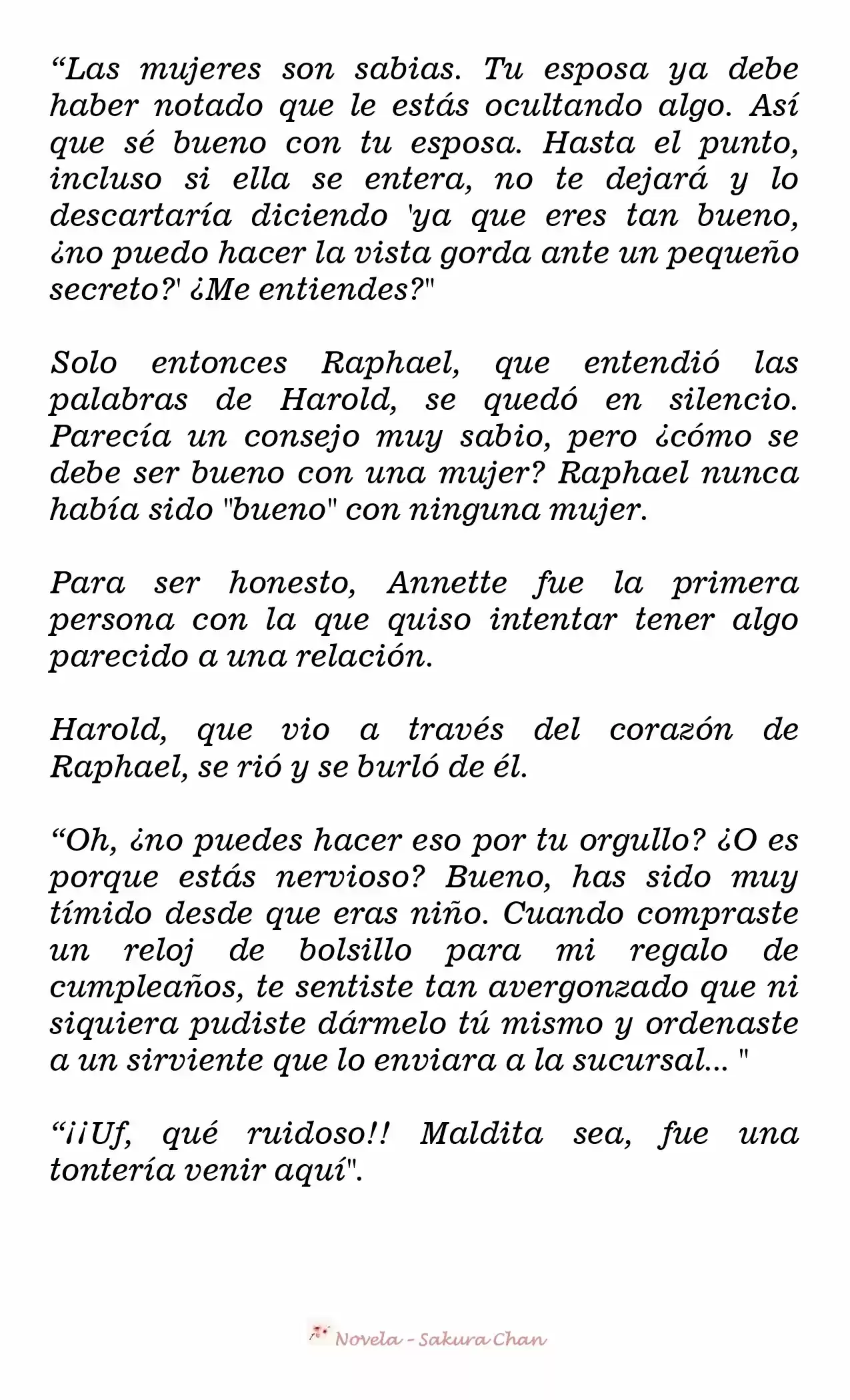 “Las mujeres son sabias. Tu esposa ya debe haber notado que le estás ocultando algo. Así que sé bueno con tu esposa. Hasta el punto, incluso si ella se entera, no te dejará y lo descartaría diciendo 'ya que eres tan bueno, ¿no puedo hacer la vista gorda ante un pequeño secreto?' ¿Me entiendes?"

Solo entonces Raphael, que entendió las palabras de Harold, se quedó en silencio. Parecía un consejo muy sabio, pero ¿cómo se debe ser bueno con una mujer? Raphael nunca había sido "bueno" con ninguna mujer.

Para ser honesto, Annette fue la primera persona con la que quiso intentar tener algo parecido a una relación.

Harold, que vio a través del corazón de Raphael, se rió y se burló de él.

“Oh, ¿no puedes hacer eso por tu orgullo? ¿O es porque estás nervioso? Bueno, has sido muy tímido desde que eras niño. Cuando compraste un reloj de bolsillo para mi regalo de cumpleaños, te sentiste tan avergonzado que ni siquiera pudiste dármelo tú mismo y ordenaste a un sirviente que lo enviara a la sucursal... "

“¡¡Uf, qué ruidoso!! Maldita sea, fue una tontería venir aquí".

Novela - Sakura Chan